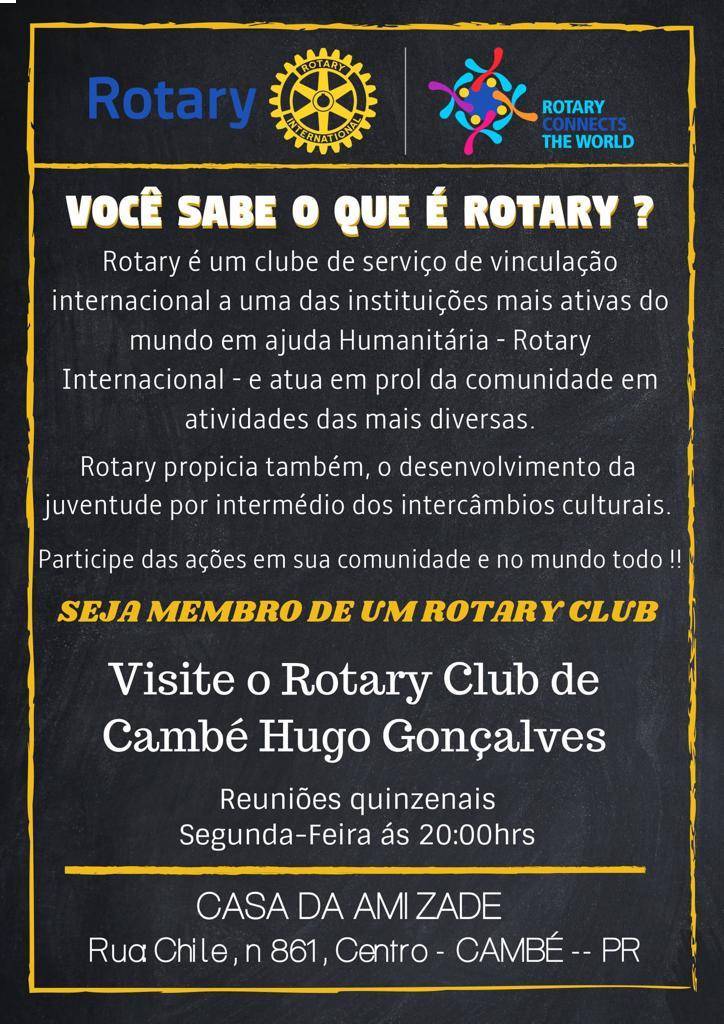 Rotary

ROTARY INTERNATIONAL

ROTARY CONNECTS THE WORLD

VOCÊ SABE O QUE É ROTARY ?

Rotary é um clube de serviço de vinculação internacional a uma das instituições mais ativas do mundo em ajuda Humanitária - Rotary Internacional - e atua em prol da comunidade em atividades das mais diversas.

Rotary propicia também, o desenvolvimento da juventude por intermédio dos intercâmbios culturais.

Participe das ações em sua comunidade e no mundo todo !!

SEJA MEMBRO DE UM ROTARY CLUB

Visite o Rotary Club de Cambé Hugo Gonçalves

Reuniões quinzenais
Segunda-Feira ás 20:00hrs

CASA DA AMIZADE
Rua Chile, n 861, Centro - CAMBÉ -- PR